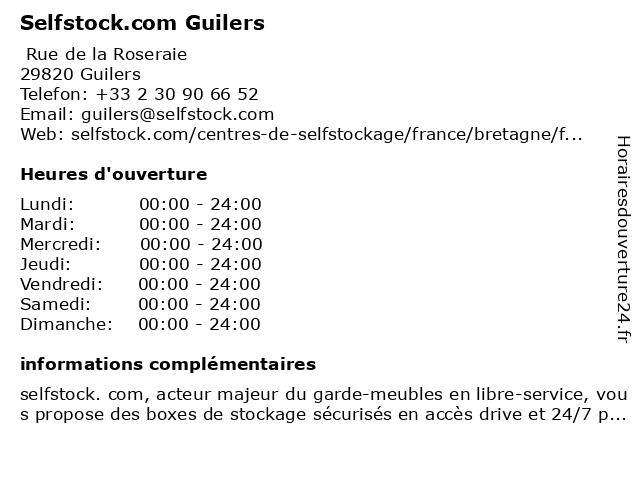 Selfstock.com Guilers

Rue de la Roseraie
29820 Guilers
Telefon: +33 2 30 90 66 52
Email: guilers@selfstock.com
Web: selfstock.com/centres-de-selfstockage/france/bretagne/f...

Heures d'ouverture

Lundi: 00:00 - 24:00
Mardi: 00:00 - 24:00
Mercredi: 00:00 - 24:00
Jeudi: 00:00 - 24:00
Vendredi: 00:00 - 24:00
Samedi: 00:00 - 24:00
Dimanche: 00:00 - 24:00

informations complémentaires

selfstock. com, acteur majeur du garde-meubles en libre-service, vous propose des boxes de stockage sécurisés en accès drive et 24/7 p...

Horairesdouverture24.fr